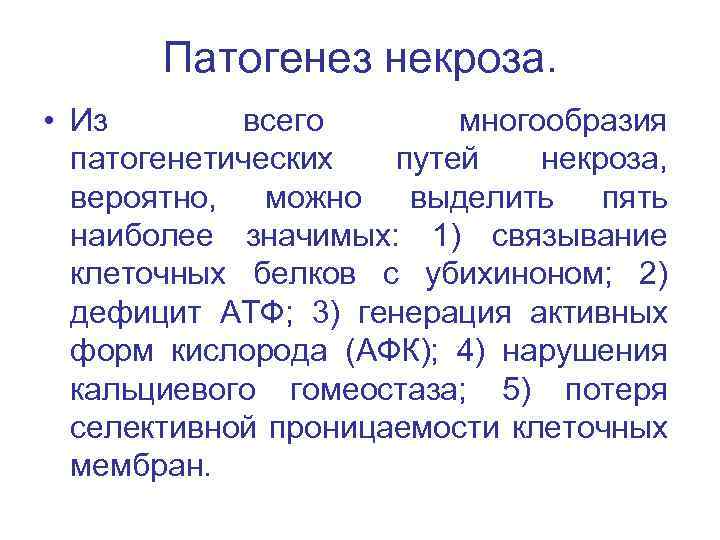 Патогенез некроза.

• Из всего многообразия патогенетических путей некроза, вероятно, можно выделить пять наиболее значимых: 1) связывание клеточных белков с убихиноном; 2) дефицит АТФ; 3) генерация активных форм кислорода (АФК); 4) нарушения кальциевого гомеостаза; 5) потеря селективной проницаемости клеточных мембран.